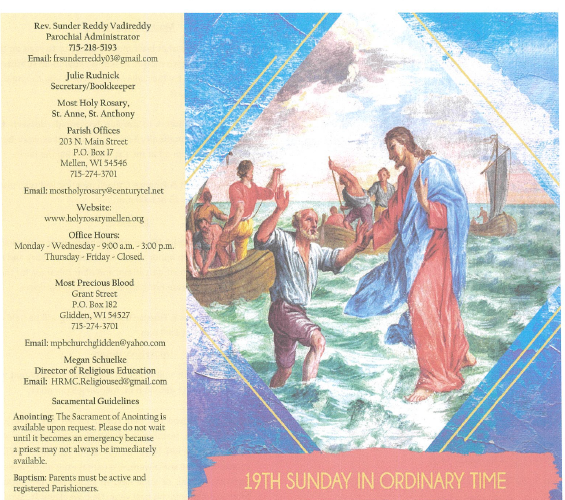 Rev. Sunder Reddy Vadireddy
Parochial Administrator
715-218-5193
Email: frsunderreddy03@gmail.com

Julie Rudnick
Secretary/Bookkeeper

Most Holy Rosary,
St. Anne, St. Anthony

Parish Offices
203 N. Main Street
P.O. Box 17
Mellen, WI 54546
715-274-3701

Email: mostholyrosary@centurytel.net

Website:
www.holyrosarymellen.org

Office Hours:
Monday - Wednesday - 9:00 a.m. - 3:00 p.m.
Thursday - Friday - Closed.

Most Precious Blood
Grant Street
P.O. Box 182
Glidden, WI 54527
715-274-3701

Email: mpbchurchglidden@yahoo.com

Megan Schuelke
Director of Religious Education
Email: HRMC.Religioused@gmail.com

Sacamental Guidelines

Anointing: The Sacrament of Anointing is available upon request. Please do not wait until it becomes an emergency because a priest may not always be immediately available.

Baptism: Parents must be active and registered Parishioners.

19TH SUNDAY IN ORDINARY TIME